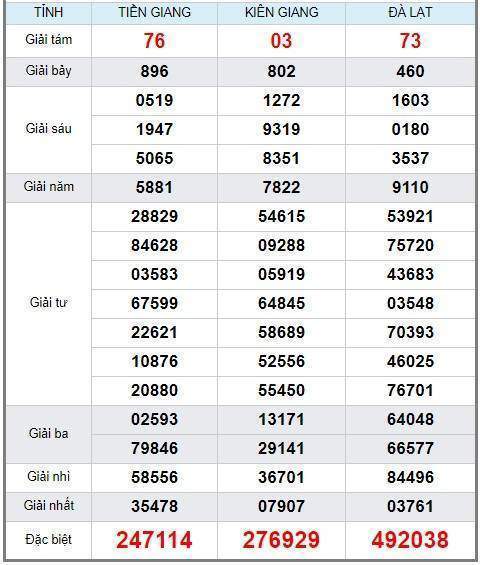 | TỈNH | TIỀN GIANG | KIÊN GIANG | ĐÀ LẠT |
|---|---|---|---|
| Giải tám | 76 | 03 | 73 |
| Giải bảy | 896 | 802 | 460 |
| Giải sáu | 0519 | 1272 | 1603 |
| | 1947 | 9319 | 0180 |
| | 5065 | 8351 | 3537 |
| Giải năm | 5881 | 7822 | 9110 |
| Giải tư | 28829 | 54615 | 53921 |
| | 84628 | 09288 | 75720 |
| | 03583 | 05919 | 43683 |
| | 67599 | 64845 | 03548 |
| | 22621 | 58689 | 70393 |
| | 10876 | 52556 | 46025 |
| | 20880 | 55450 | 76701 |
| Giải ba | 02593 | 13171 | 64048 |
| | 79846 | 29141 | 66577 |
| Giải nhì | 58556 | 36701 | 84496 |
| Giải nhất | 35478 | 07907 | 03761 |
| Đặc biệt | 247114 | 276929 | 492038 |